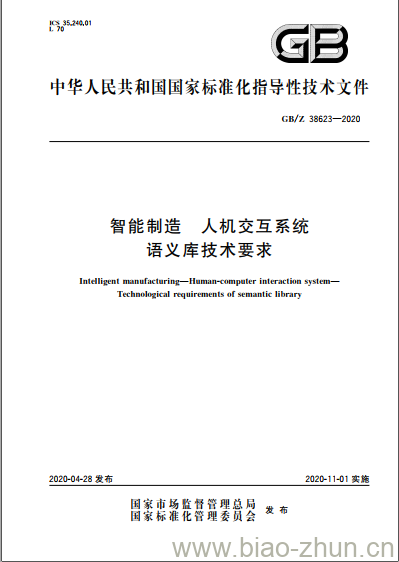 ICS 35.240.01
L 70

GB

中华人民共和国国家标准化指导性技术文件

GB/Z 38623—2020

智能制造　人机交互系统
语义库技术要求

Intelligent manufacturing—Human-computer interaction system—Technological requirements of semantic library

2020-04-28 发布

2020-11-01 实施

国家市场监督管理总局
国家标准化管理委员会　发布

www.biao-zhun.cn